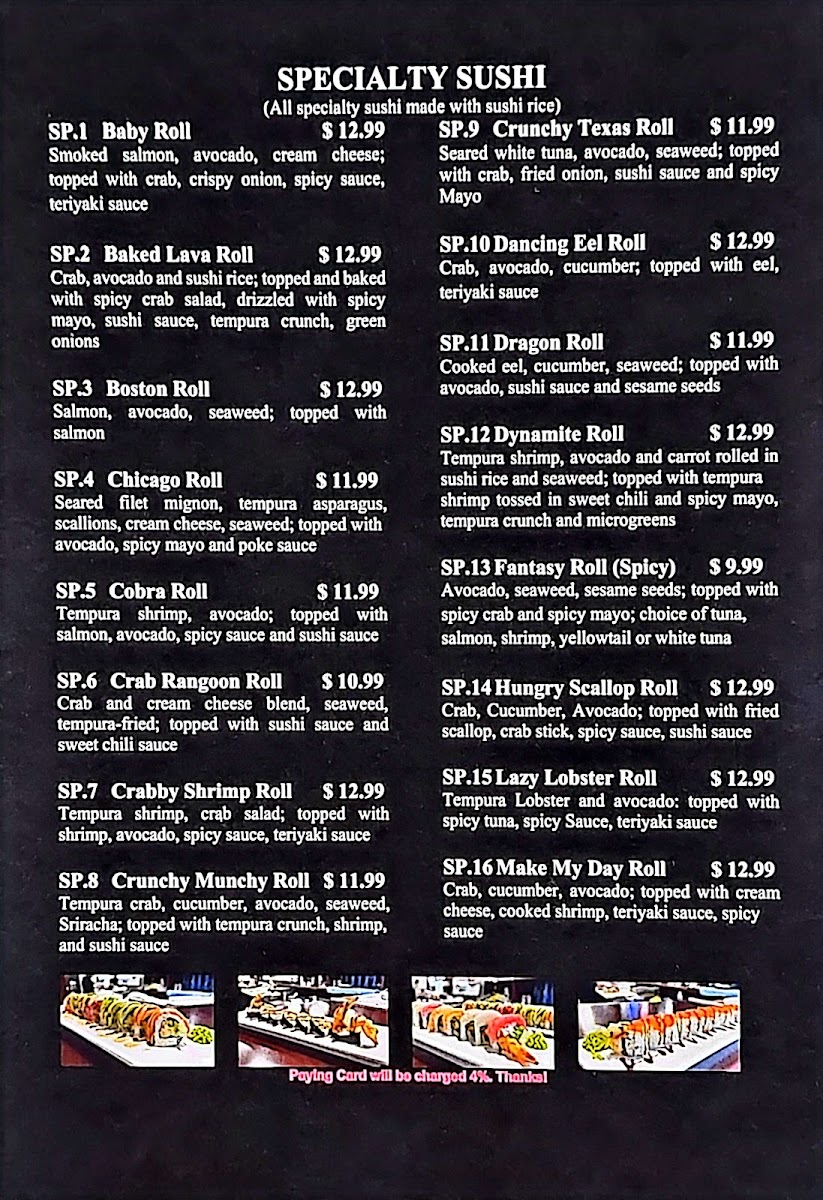 SPECIALTY SUSHI
(All specialty sushi made with sushi rice)

SP.1 Baby Roll $ 12.99
Smoked salmon, avocado, cream cheese; topped with crab, crispy onion, spicy sauce, teriyaki sauce

SP.2 Baked Lava Roll $ 12.99
Crab, avocado and sushi rice; topped and baked with spicy crab salad, drizzled with spicy mayo, sushi sauce, tempura crunch, green onions

SP.3 Boston Roll $ 12.99
Salmon, avocado, seaweed; topped with salmon

SP.4 Chicago Roll $ 11.99
Seared filet mignon, tempura asparagus, scallions, cream cheese, seaweed; topped with avocado, spicy mayo and poke sauce

SP.5 Cobra Roll $ 11.99
Tempura shrimp, avocado; topped with salmon, avocado, spicy sauce and sushi sauce

SP.6 Crab Rangoon Roll $ 10.99
Crab and cream cheese blend, seaweed, tempura-fried; topped with sushi sauce and sweet chili sauce

SP.7 Crabby Shrimp Roll $ 12.99
Tempura shrimp, crab salad; topped with shrimp, avocado, spicy sauce, teriyaki sauce

SP.8 Crunchy Munchy Roll $ 11.99
Tempura crab, cucumber, avocado, seaweed, Sriracha; topped with tempura crunch, shrimp, and sushi sauce

SP.9 Crunchy Texas Roll $ 11.99
Seared white tuna, avocado, seaweed; topped with crab, fried onion, sushi sauce and spicy Mayo

SP.10 Dancing Eel Roll $ 12.99
Crab, avocado, cucumber; topped with eel, teriyaki sauce

SP.11 Dragon Roll $ 11.99
Cooked eel, cucumber, seaweed; topped with avocado, sushi sauce and sesame seeds

SP.12 Dynamite Roll $ 12.99
Tempura shrimp, avocado and carrot rolled in sushi rice and seaweed; topped with tempura shrimp tossed in sweet chili and spicy mayo, tempura crunch and microgreens

SP.13 Fantasy Roll (Spicy) $ 9.99
Avocado, seaweed, sesame seeds; topped with spicy crab and spicy mayo; choice of tuna, salmon, shrimp, yellowtail or white tuna

SP.14 Hungry Scallop Roll $ 12.99
Crab, Cucumber, Avocado; topped with fried scallop, crab stick, spicy sauce, sushi sauce

SP.15 Lazy Lobster Roll $ 12.99
Tempura Lobster and avocado: topped with spicy tuna, spicy Sauce, teriyaki sauce

SP.16 Make My Day Roll $ 12.99
Crab, cucumber, avocado; topped with cream cheese, cooked shrimp, teriyaki sauce, spicy sauce

Paying Card will be charged 4%. Thanks!